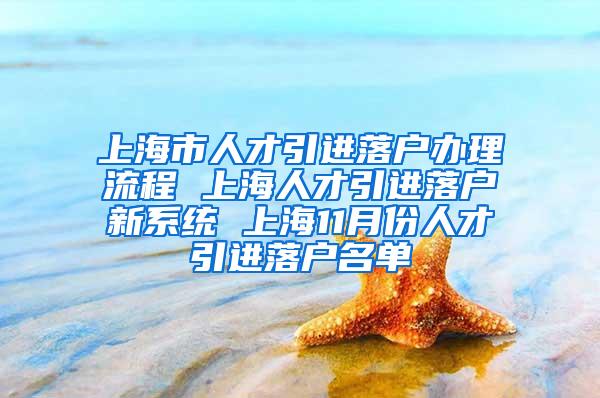 上海市人才引进落户办理流程 上海人才引进落户新系统 上海11月份人才引进落户名单